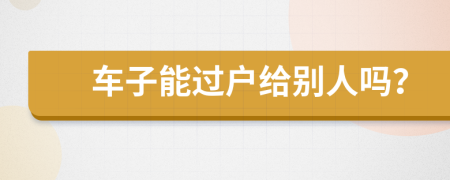 车子能过户给别人吗?